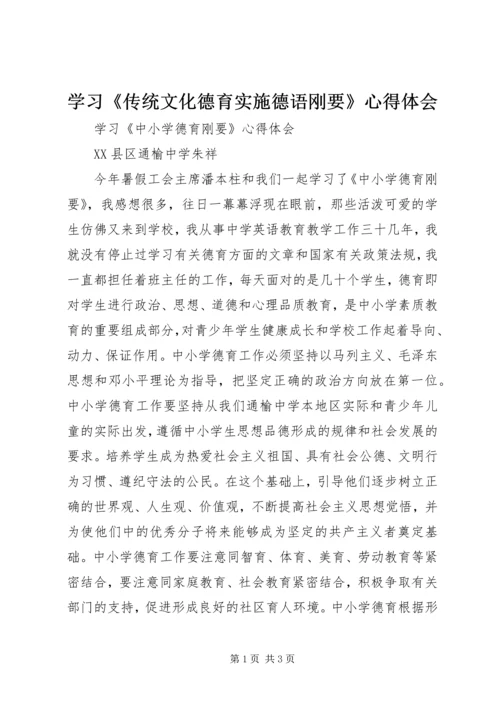 学习《传统文化德育实施德语刚要》心得体会

学习《中小学德育刚要》心得体会

XX县区通榆中学朱祥

今年暑假工会主席潘本柱和我们一起学习了《中小学德育刚要》，我感想很多，往日一幕幕浮现在眼前，那些活泼可爱的学生仿佛又来到学校，我从事中学英语教育教学工作三十几年，我就没有停止过学习有关德育方面的文章和国家有关政策法规，我一直都担任着班主任的工作，每天面对的是几十个学生，德育即对学生进行政治、思想、道德和心理品质教育，是中小学素质教育的重要组成部分，对青少年学生健康成长和学校工作起着导向、动力、保证作用。中小学德育工作必须坚持以马列主义、毛泽东思想和邓小平理论为指导，把坚定正确的政治方向放在第一位。中小学德育工作要坚持从我们通榆中学本地区实际和青少年儿童的实际出发，遵循中小学生思想品德形成的规律和社会发展的要求。培养学生成为热爱社会主义祖国、具有社会公德、文明行为习惯、遵纪守法的公民。在这个基础上，引导他们逐步树立正确的世界观、人生观、价值观，不断提高社会主义思想觉悟，并为使他们中的优秀分子将来能够成为坚定的共产主义者奠定基础。中小学德育工作要注意同智育、体育、美育、劳动教育等紧密结合，要注意同家庭教育、社会教育紧密结合，积极争取有关部门的支持，促进形成良好的社区育人环境。中小学德育根据形

第1页 共3页